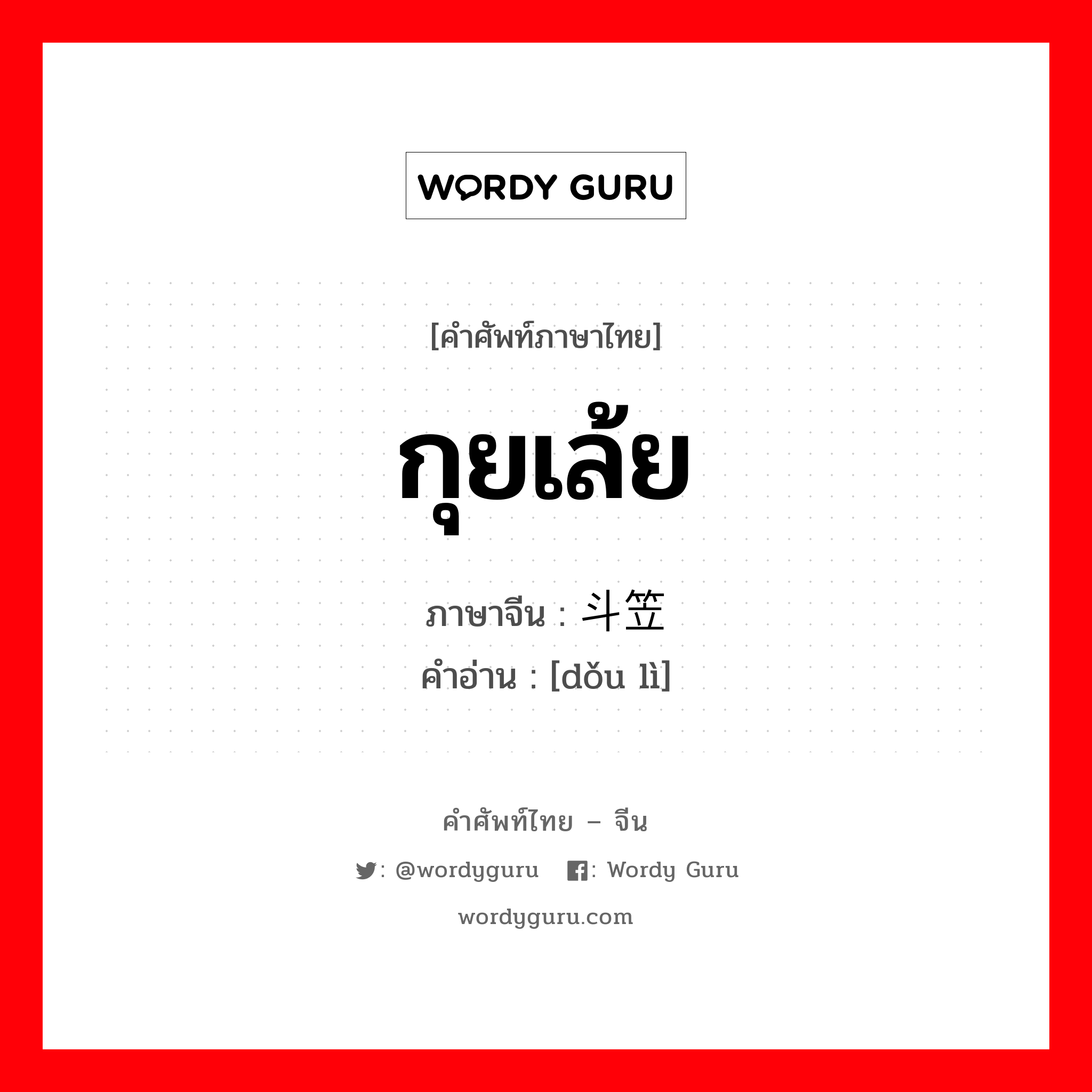 WORDY GURU

[คำศัพท์ภาษาไทย]

กุยเล้ย

ภาษาจีน : 斗笠

คำอ่าน : [dǒu lì]

คำศัพท์ไทย – จีน

: @wordyguru : Wordy Guru

wordyguru.com